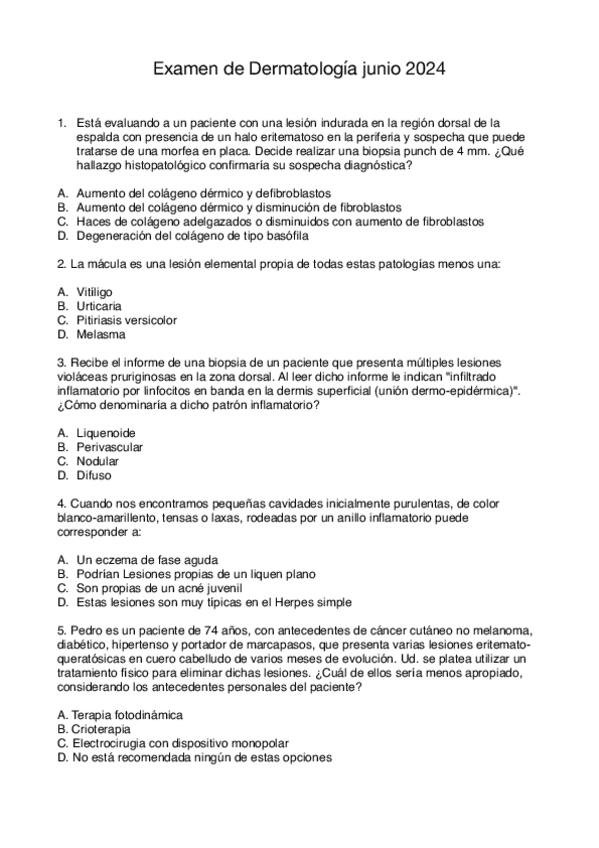 Examen de Dermatología junio 2024

1. Está evaluando a un paciente con una lesión indurada en la región dorsal de la espalda con presencia de un halo eritematoso en la periferia y sospecha que puede tratarse de una morfea en placa. Decide realizar una biopsia punch de 4 mm. ¿Qué hallazgo histopatológico confirmaría su sospecha diagnóstica?

A. Aumento del colágeno dérmico y defibroblastos
B. Aumento del colágeno dérmico y disminución de fibroblastos
C. Haces de colágeno adelgazados o disminuidos con aumento de fibroblastos
D. Degeneración del colágeno de tipo basófila

2. La mácula es una lesión elemental propia de todas estas patologías menos una:

A. Vitíligo
B. Urticaria
C. Pitiriasis versicolor
D. Melasma

3. Recibe el informe de una biopsia de un paciente que presenta múltiples lesiones violáceas pruriginosas en la zona dorsal. Al leer dicho informe le indican "infiltrado inflamatorio por linfocitos en banda en la dermis superficial (unión dermo-epidérmica)". ¿Cómo denominaría a dicho patrón inflamatorio?

A. Liquenoide
B. Perivascular
C. Nodular
D. Difuso

4. Cuando nos encontramos pequeñas cavidades inicialmente purulentas, de color blanco-amarillento, tensas o laxas, rodeadas por un anillo inflamatorio puede corresponder a:

A. Un eczema de fase aguda
B. Podrían Lesiones propias de un liquen plano
C. Son propias de un acné juvenil
D. Estas lesiones son muy típicas en el Herpes simple

5. Pedro es un paciente de 74 años, con antecedentes de cáncer cutáneo no melanoma, diabético, hipertenso y portador de marcapasos, que presenta varias lesiones eritemato-queratósicas en cuero cabelludo de varios meses de evolución. Ud. se platea utilizar un tratamiento físico para eliminar dichas lesiones. ¿Cuál de ellos sería menos apropiado, considerando los antecedentes personales del paciente?

A. Terapia fotodinámica
B. Crioterapia
C. Electrocirugia con dispositivo monopolar
D. No está recomendada ningún de estas opciones